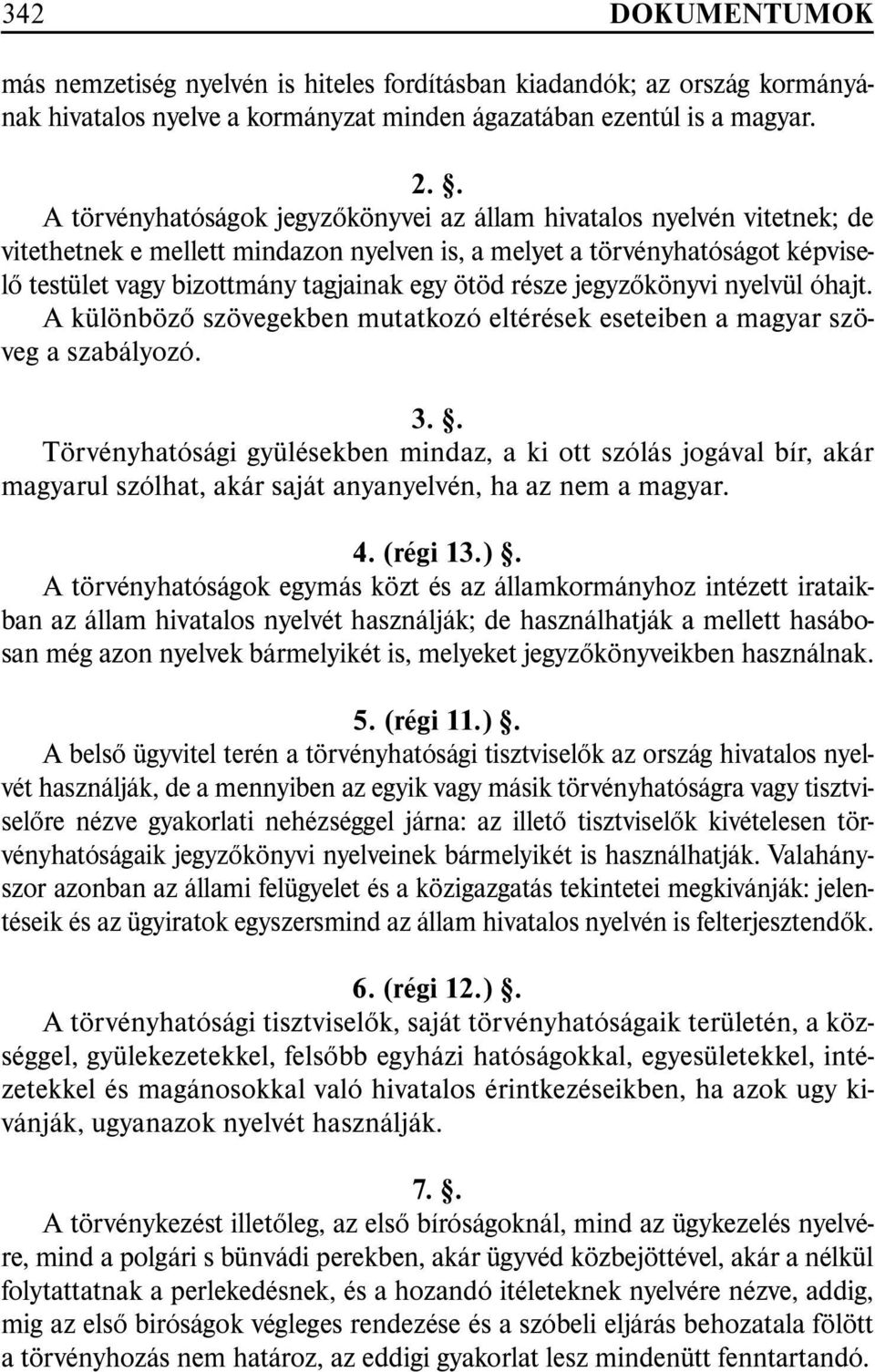 342 DOKUMENTUMOK

más nemzetiség nyelvén is hiteles fordításban kiadandók; az ország kormányának hivatalos nyelve a kormányzat minden ágazatában ezentúl is a magyar.

2. .

A törvényhatóságok jegyzőkönyvei az állam hivatalos nyelvén vitetnek; de vitethetnek e mellett mindazon nyelven is, a melyet a törvényhatóságot képviselő testület vagy bizottmány tagjainak egy ötöd része jegyzőkönyvi nyelvül óhajt. A különböző szövegekben mutatkozó eltérések eseteiben a magyar szöveg a szabályozó.

3. .

Törvényhatósági gyülésekben mindaz, a ki ott szólás jogával bír, akár magyarul szólhat, akár saját anyanyelvén, ha az nem a magyar.

4. (régi 13.) .

A törvényhatóságok egymás közt és az államkormányhoz intézett irataikban az állam hivatalos nyelvét használják; de használhatják a mellett hasábosan még azon nyelvek bármelyikét is, melyeket jegyzőkönyveikben használnak.

5. (régi 11.) .

A belső ügyvitel terén a törvényhatósági tisztviselők az ország hivatalos nyelvét használják, de a mennyiben az egyik vagy másik törvényhatóságra vagy tisztviselőre nézve gyakorlati nehézséggel járna: az illető tisztviselők kivételesen törvényhatóságaik jegyzőkönyvi nyelveinek bármelyikét is használhatják. Valahányszor azonban az állami felügyelet és a közigazgatás tekintetei megkivánják: jelentéseik és az ügyiratok egyszersmind az állam hivatalos nyelvén is felterjesztendők.

6. (régi 12.) .

A törvényhatósági tisztviselők, saját törvényhatóságaik területén, a községgel, gyülekezetekkel, felsőbb egyházi hatóságokkal, egyesületekkel, intézetekkel és magánosokkal való hivatalos érintkezéseikben, ha azok ugy kivánják, ugyanazok nyelvét használják.

7. .

A törvénykezést illetőleg, az első bíróságoknál, mind az ügykezelés nyelvére, mind a polgári s bünvádi perekben, akár ügyvéd közbejöttével, akár a nélkül folytattatnak a perlekedésnek, és a hozandó itéleteknek nyelvére nézve, addig, mig az első biróságok végleges rendezése és a szóbeli eljárás behozatala fölött a törvényhozás nem határoz, az eddigi gyakorlat lesz mindenütt fenntartandó.